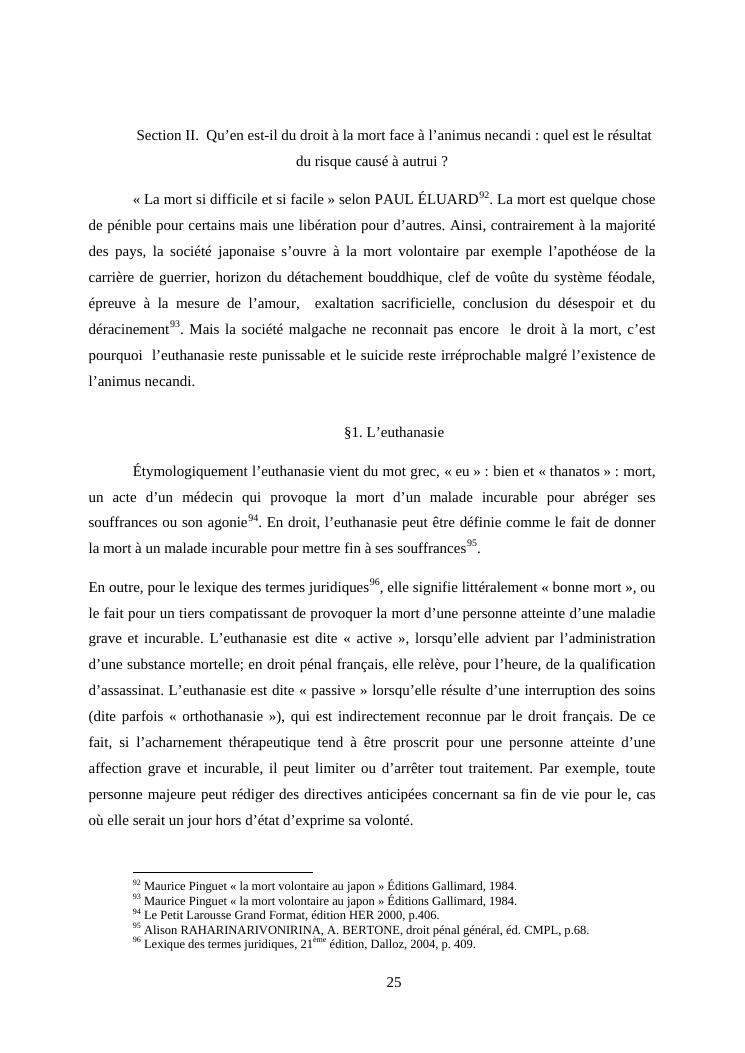 Section II. Qu’en est-il du droit à la mort face à l’animus necandi : quel est le résultat du risque causé à autrui ?

« La mort si difficile et si facile » selon PAUL ÉLUARD$^{92}$. La mort est quelque chose de pénible pour certains mais une libération pour d’autres. Ainsi, contrairement à la majorité des pays, la société japonaise s’ouvre à la mort volontaire par exemple l’apothéose de la carrière de guerrier, horizon du détachement bouddhique, clef de voûte du système féodale, épreuve à la mesure de l’amour, exaltation sacrificielle, conclusion du désespoir et du déracinement$^{93}$. Mais la société malgache ne reconnait pas encore le droit à la mort, c’est pourquoi l’euthanasie reste punissable et le suicide reste irréprochable malgré l’existence de l’animus necandi.

§1. L’euthanasie

Étymologiquement l’euthanasie vient du mot grec, « eu » : bien et « thanatos » : mort, un acte d’un médecin qui provoque la mort d’un malade incurable pour abréger ses souffrances ou son agonie$^{94}$. En droit, l’euthanasie peut être définie comme le fait de donner la mort à un malade incurable pour mettre fin à ses souffrances$^{95}$.

En outre, pour le lexique des termes juridiques$^{96}$, elle signifie littéralement « bonne mort », ou le fait pour un tiers compatissant de provoquer la mort d’une personne atteinte d’une maladie grave et incurable. L’euthanasie est dite « active », lorsqu’elle advient par l’administration d’une substance mortelle; en droit pénal français, elle relève, pour l’heure, de la qualification d’assassinat. L’euthanasie est dite « passive » lorsqu’elle résulte d’une interruption des soins (dite parfois « orthothanasie »), qui est indirectement reconnue par le droit français. De ce fait, si l’acharnement thérapeutique tend à être proscrit pour une personne atteinte d’une affection grave et incurable, il peut limiter ou d’arrêter tout traitement. Par exemple, toute personne majeure peut rédiger des directives anticipées concernant sa fin de vie pour le, cas où elle serait un jour hors d’état d’exprime sa volonté.

$^{92}$ Maurice Pinguet « la mort volontaire au japon » Éditions Gallimard, 1984.
$^{93}$ Maurice Pinguet « la mort volontaire au japon » Éditions Gallimard, 1984.
$^{94}$ Le Petit Larousse Grand Format, édition HER 2000, p.406.
$^{95}$ Alison RAHARINARIVONIRINA, A. BERTONE, droit pénal général, éd. CMPL, p.68.
$^{96}$ Lexique des termes juridiques, 21$^{ème}$ édition, Dalloz, 2004, p. 409.

25